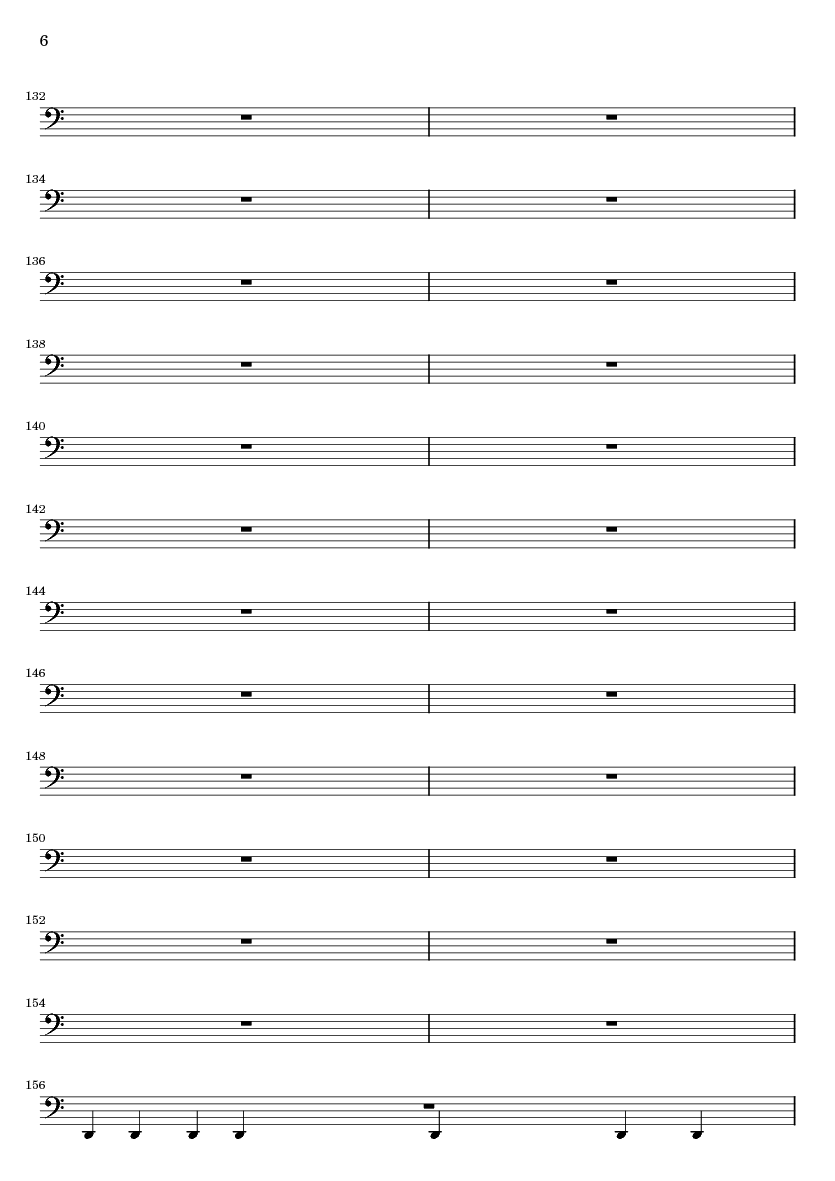 6

132

134

136

138

140

142

144

146

148

150

152

154

156